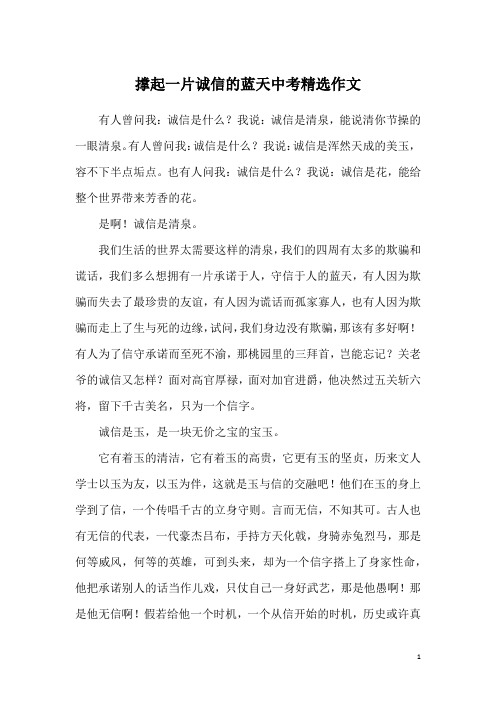 撑起一片诚信的蓝天中考精选作文

有人曾问我：诚信是什么？我说：诚信是清泉，能说清你节操的一眼清泉。有人曾问我：诚信是什么？我说：诚信是浑然天成的美玉，容不下半点垢点。也有人问我：诚信是什么？我说：诚信是花，能给整个世界带来芳香的花。

是啊！诚信是清泉。

我们生活的世界太需要这样的清泉，我们的四周有太多的欺骗和谎话，我们多么想拥有一片承诺于人，守信于人的蓝天，有人因为欺骗而失去了最珍贵的友谊，有人因为谎话而孤家寡人，也有人因为欺骗而走上了生与死的边缘，试问，我们身边没有欺骗，那该有多好啊！有人为了信守承诺而至死不渝，那桃园里的三拜首，岂能忘记？关老爷的诚信又怎样？面对高官厚禄，面对加官进爵，他决然过五关斩六将，留下千古美名，只为一个信字。

诚信是玉，是一块无价之宝的宝玉。

它有着玉的清洁，它有着玉的高贵，它更有玉的坚贞，历来文人学士以玉为友，以玉为伴，这就是玉与信的交融吧！他们在玉的身上学到了信，一个传唱千古的立身守则。言而无信，不知其可。古人也有无信的代表，一代豪杰吕布，手持方天化戟，身骑赤兔烈马，那是何等威风，何等的英雄，可到头来，却为一个信字搭上了身家性命，他把承诺别人的话当作儿戏，只仗自己一身好武艺，那是他愚啊！那是他无信啊！假若给他一个时机，一个从信开始的时机，历史或许真

1